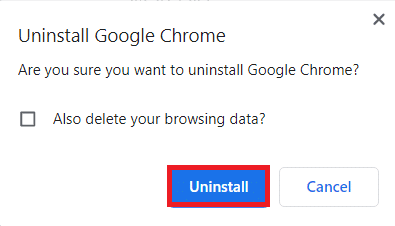 Uninstall Google Chrome

Are you sure you want to uninstall Google Chrome?

Also delete your browsing data?

Uninstall

Cancel